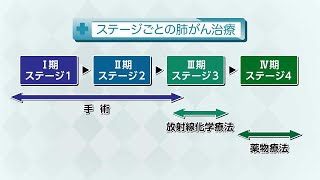 ステージごとの肺がん治療

Ⅰ期
ステージ1

Ⅱ期
ステージ2

Ⅲ期
ステージ3

Ⅳ期
ステージ4

手 術

放射線化学療法

薬物療法